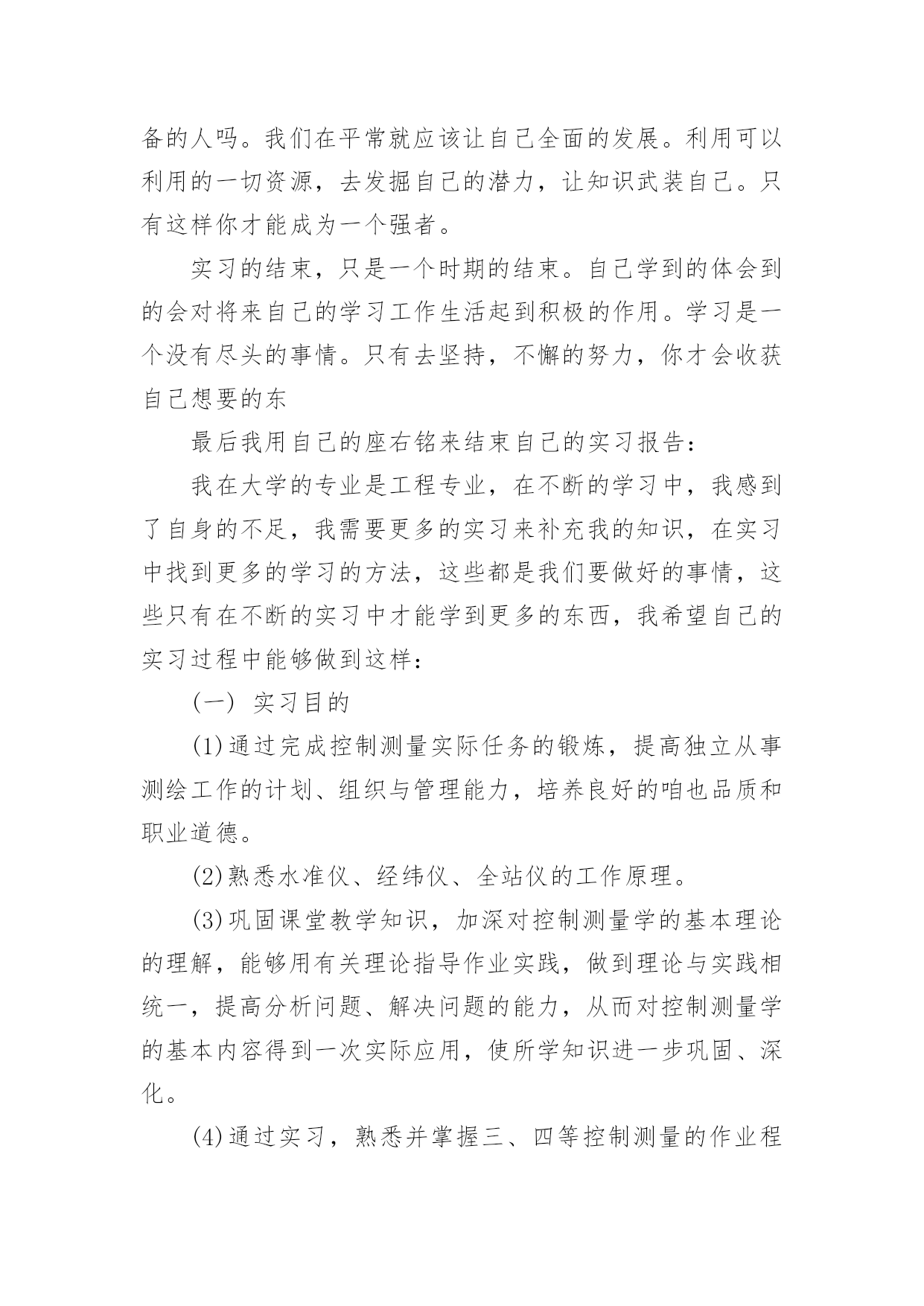 备的人吗。我们在平常就应该让自己全面的发展。利用可以利用的一切资源，去发掘自己的潜力，让知识武装自己。只有这样你才能成为一个强者。

实习的结束，只是一个时期的结束。自己学到的体会到的会对将来自己的学习工作生活起到积极的作用。学习是一个没有尽头的事情。只有去坚持，不懈的努力，你才会收获自己想要的东

最后我用自己的座右铭来结束自己的实习报告：

我在大学的专业是工程专业，在不断的学习中，我感到了自身的不足，我需要更多的实习来补充我的知识，在实习中找到更多的学习的方法，这些都是我们要做好的事情，这些只有在不断的实习中才能学到更多的东西，我希望自己的实习过程中能够做到这样：

（一） 实习目的

(1)通过完成控制测量实际任务的锻炼，提高独立从事测绘工作的计划、组织与管理能力，培养良好的咱也品质和职业道德。

(2)熟悉水准仪、经纬仪、全站仪的工作原理。

(3)巩固课堂教学知识，加深对控制测量学的基本理论的理解，能够用有关理论指导作业实践，做到理论与实践相统一，提高分析问题、解决问题的能力，从而对控制测量学的基本内容得到一次实际应用，使所学知识进一步巩固、深化。

(4)通过实习，熟悉并掌握三、四等控制测量的作业程